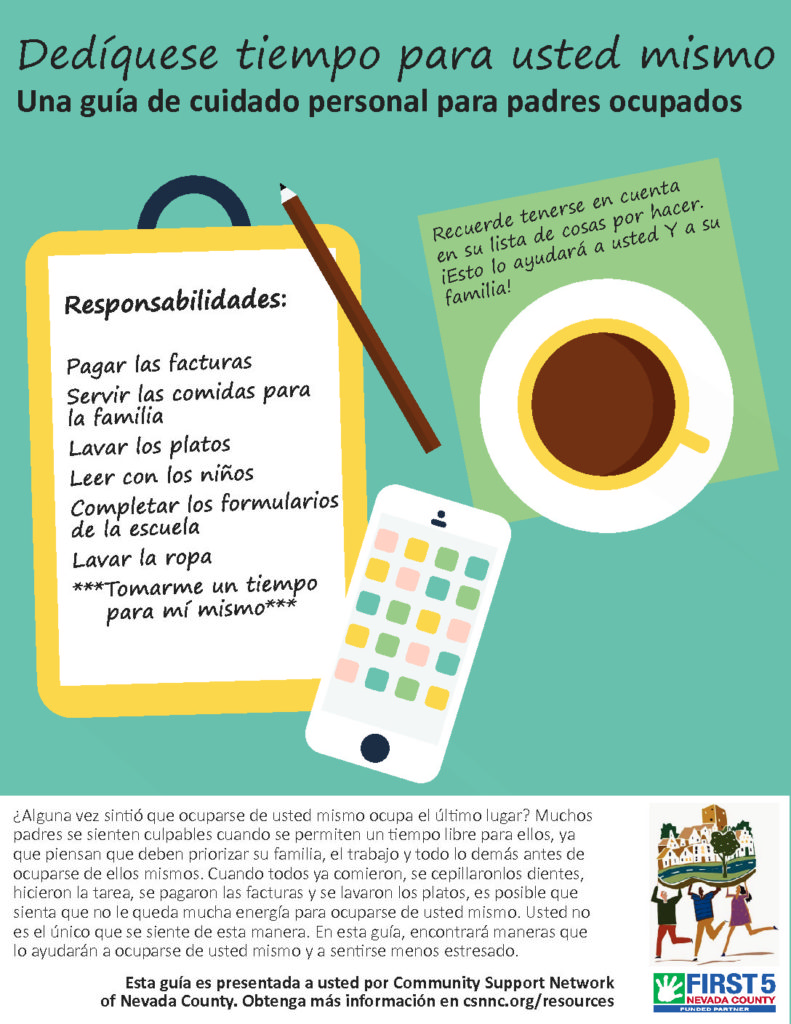 Dedíquese tiempo para usted mismo
Una guía de cuidado personal para padres ocupados

Responsabilidades:

Pagar las facturas
Servir las comidas para la familia
Lavar los platos
Leer con los niños
Completar los formularios de la escuela
Lavar la ropa
***Tomarme un tiempo para mí mismo***

Recuerde tenerse en cuenta en su lista de cosas por hacer. ¡Esto lo ayudará a usted Y a su familia!

¿Alguna vez sintió que ocuparse de usted mismo ocupa el último lugar? Muchos padres se sienten culpables cuando se permiten un tiempo libre para ellos, ya que piensan que deben priorizar su familia, el trabajo y todo lo demás antes de ocuparse de ellos mismos. Cuando todos ya comieron, se cepillaronlos dientes, hicieron la tarea, se pagaron las facturas y se lavaron los platos, es posible que sienta que no le queda mucha energía para ocuparse de usted mismo. Usted no es el único que se siente de esta manera. En esta guía, encontrará maneras que lo ayudarán a ocuparse de usted mismo y a sentirse menos estresado.

Esta guía es presentada a usted por Community Support Network of Nevada County. Obtenga más información en csnnc.org/resources

FIRST 5
NEVADA COUNTY
FUNDED PARTNER